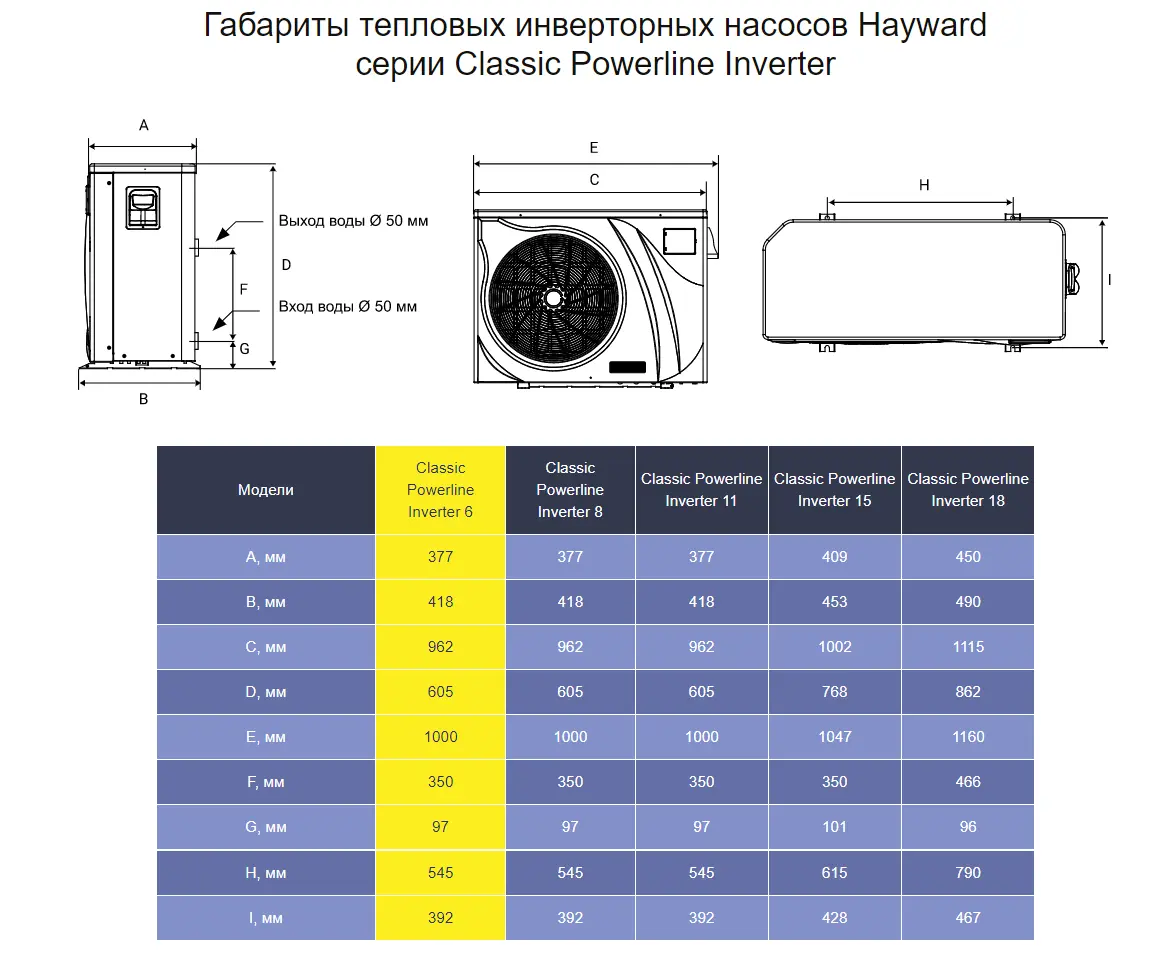 Габариты тепловых инверторных насосов Hayward серии Classic Powerline Inverter

A
Выход воды Ø 50 мм
D
F
Вход воды Ø 50 мм
G
B

E
C

H
I

| Модели | Classic Powerline Inverter 6 | Classic Powerline Inverter 8 | Classic Powerline Inverter 11 | Classic Powerline Inverter 15 | Classic Powerline Inverter 18 |
|---|---|---|---|---|---|
| A, мм | 377 | 377 | 377 | 409 | 450 |
| B, мм | 418 | 418 | 418 | 453 | 490 |
| C, мм | 962 | 962 | 962 | 1002 | 1115 |
| D, мм | 605 | 605 | 605 | 768 | 862 |
| E, мм | 1000 | 1000 | 1000 | 1047 | 1160 |
| F, мм | 350 | 350 | 350 | 350 | 466 |
| G, мм | 97 | 97 | 97 | 101 | 96 |
| H, мм | 545 | 545 | 545 | 615 | 790 |
| I, мм | 392 | 392 | 392 | 428 | 467 |